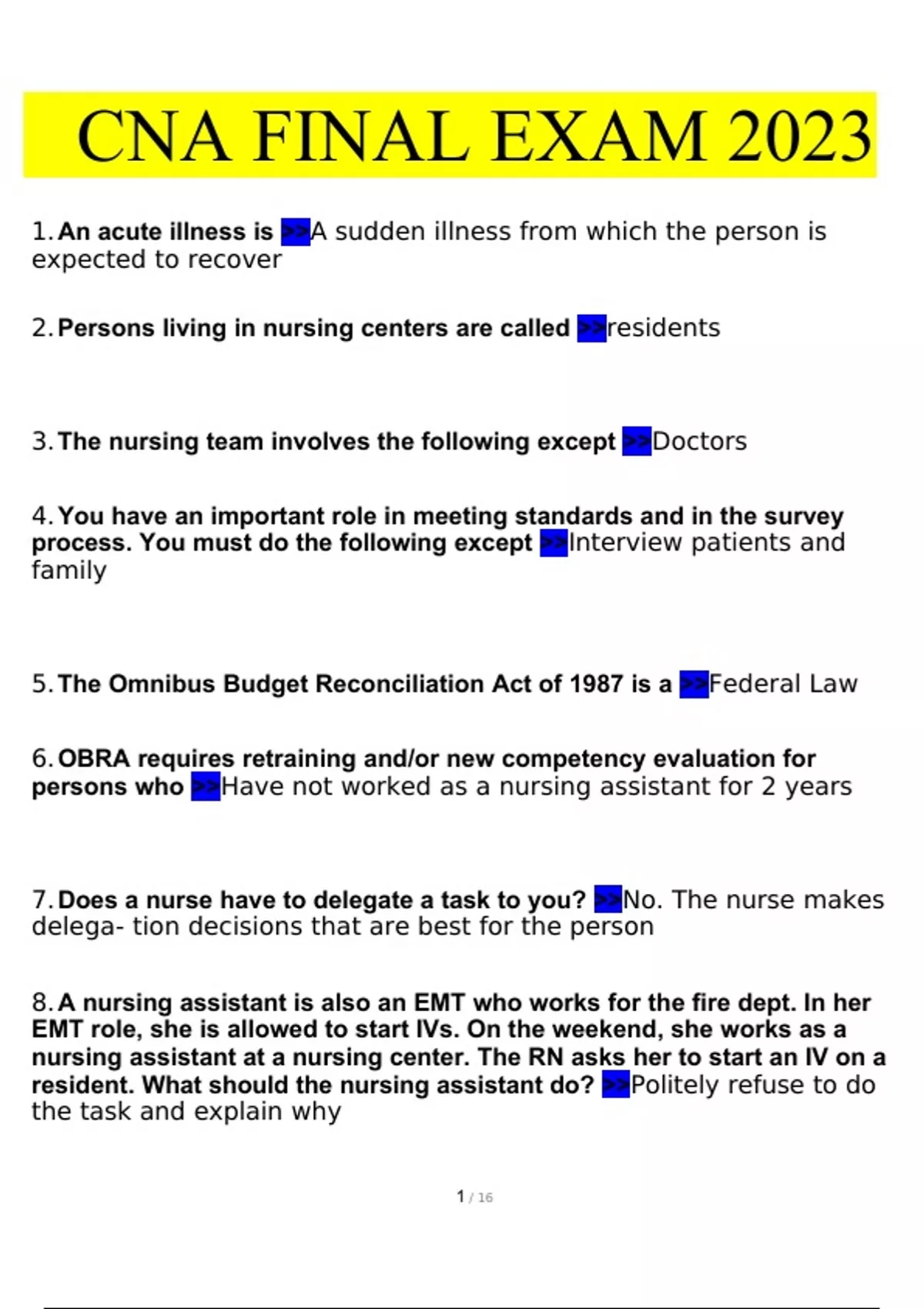 CNA FINAL EXAM 2023

1. An acute illness is >>A sudden illness from which the person is expected to recover

2. Persons living in nursing centers are called >>residents

3. The nursing team involves the following except >>Doctors

4. You have an important role in meeting standards and in the survey process. You must do the following except >>Interview patients and family

5. The Omnibus Budget Reconciliation Act of 1987 is a >>Federal Law

6. OBRA requires retraining and/or new competency evaluation for persons who >>Have not worked as a nursing assistant for 2 years

7. Does a nurse have to delegate a task to you? >>No. The nurse makes delega- tion decisions that are best for the person

8. A nursing assistant is also an EMT who works for the fire dept. In her EMT role, she is allowed to start IVs. On the weekend, she works as a nursing assistant at a nursing center. The RN asks her to start an IV on a resident. What should the nursing assistant do? >>Politely refuse to do the task and explain why

1 / 16